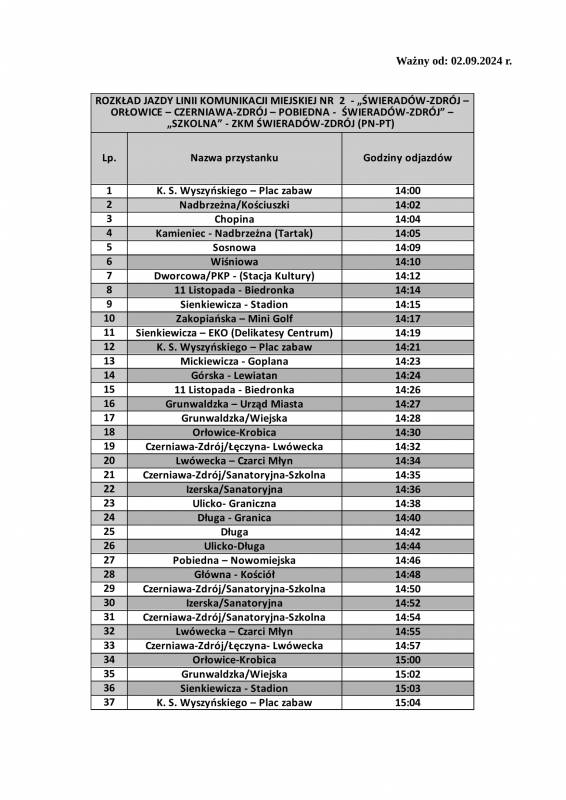 Ważny od: 02.09.2024 r.

ROZKŁAD JAZDY LINII KOMUNIKACJI MIEJSKIEJ NR 2 - „ŚWIERADÓW-ZDRÓJ – ORŁOWICE – CZERNIAWA-ZDRÓJ – POBIEDNA - ŚWIERADÓW-ZDRÓJ" – „SZKOLNA" - ZKM ŚWIERADÓW-ZDRÓJ (PN-PT)

| Lp. | Nazwa przystanku | Godziny odjazdów |
|---|---|---|
| 1 | K. S. Wyszyńskiego – Plac zabaw | 14:00 |
| 2 | Nadbrzeżna/Kościuszki | 14:02 |
| 3 | Chopina | 14:04 |
| 4 | Kamieniec - Nadbrzeżna (Tartak) | 14:05 |
| 5 | Sosnowa | 14:09 |
| 6 | Wiśniowa | 14:10 |
| 7 | Dworcowa/PKP - (Stacja Kultury) | 14:12 |
| 8 | 11 Listopada - Biedronka | 14:14 |
| 9 | Sienkiewicza - Stadion | 14:15 |
| 10 | Zakopiańska – Mini Golf | 14:17 |
| 11 | Sienkiewicza – EKO (Delikatesy Centrum) | 14:19 |
| 12 | K. S. Wyszyńskiego – Plac zabaw | 14:21 |
| 13 | Mickiewicza - Goplana | 14:23 |
| 14 | Górska - Lewiatan | 14:24 |
| 15 | 11 Listopada - Biedronka | 14:26 |
| 16 | Grunwaldzka – Urząd Miasta | 14:27 |
| 17 | Grunwaldzka/Wiejska | 14:28 |
| 18 | Orłowice-Krobica | 14:30 |
| 19 | Czerniawa-Zdrój/Łęczyna- Lwówecka | 14:32 |
| 20 | Lwówecka – Czarci Młyn | 14:34 |
| 21 | Czerniawa-Zdrój/Sanatoryjna-Szkolna | 14:35 |
| 22 | Izerska/Sanatoryjna | 14:36 |
| 23 | Ulicko- Graniczna | 14:38 |
| 24 | Długa - Granica | 14:40 |
| 25 | Długa | 14:42 |
| 26 | Ulicko-Długa | 14:44 |
| 27 | Pobiedna – Nowomiejska | 14:46 |
| 28 | Główna - Kościół | 14:48 |
| 29 | Czerniawa-Zdrój/Sanatoryjna-Szkolna | 14:50 |
| 30 | Izerska/Sanatoryjna | 14:52 |
| 31 | Czerniawa-Zdrój/Sanatoryjna-Szkolna | 14:54 |
| 32 | Lwówecka – Czarci Młyn | 14:55 |
| 33 | Czerniawa-Zdrój/Łęczyna- Lwówecka | 14:57 |
| 34 | Orłowice-Krobica | 15:00 |
| 35 | Grunwaldzka/Wiejska | 15:02 |
| 36 | Sienkiewicza - Stadion | 15:03 |
| 37 | K. S. Wyszyńskiego – Plac zabaw | 15:04 |